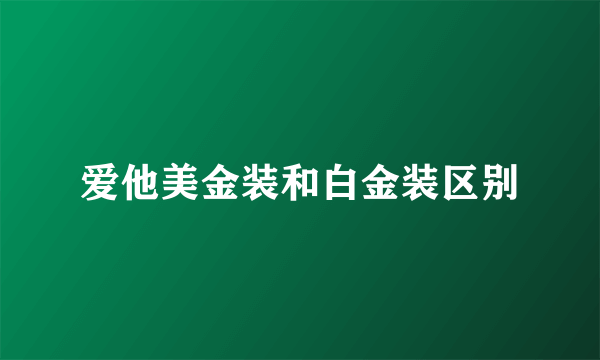 爱他美金装和白金装区别